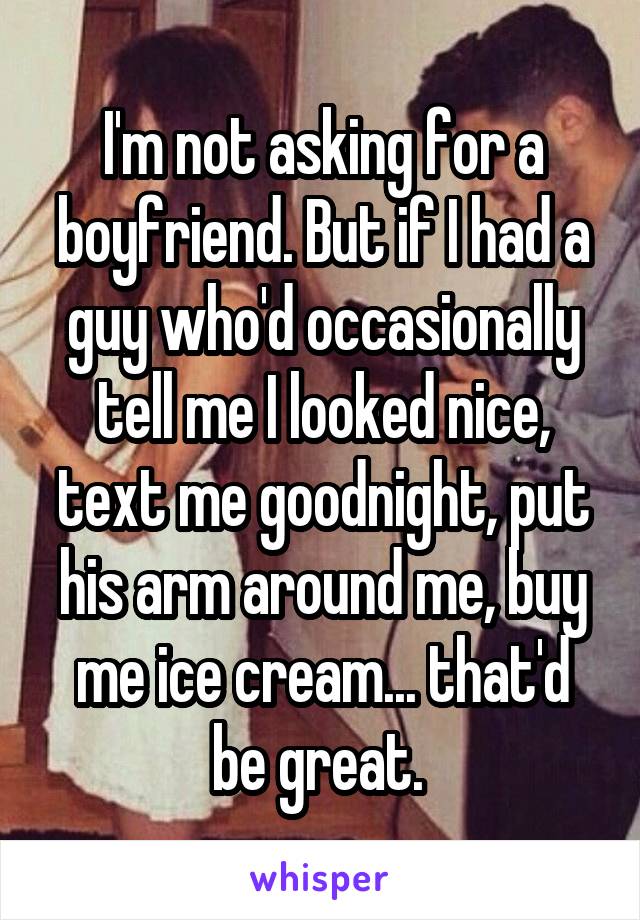 I'm not asking for a boyfriend. But if I had a guy who'd occasionally tell me I looked nice, text me goodnight, put his arm around me, buy me ice cream... that'd be great.

whisper